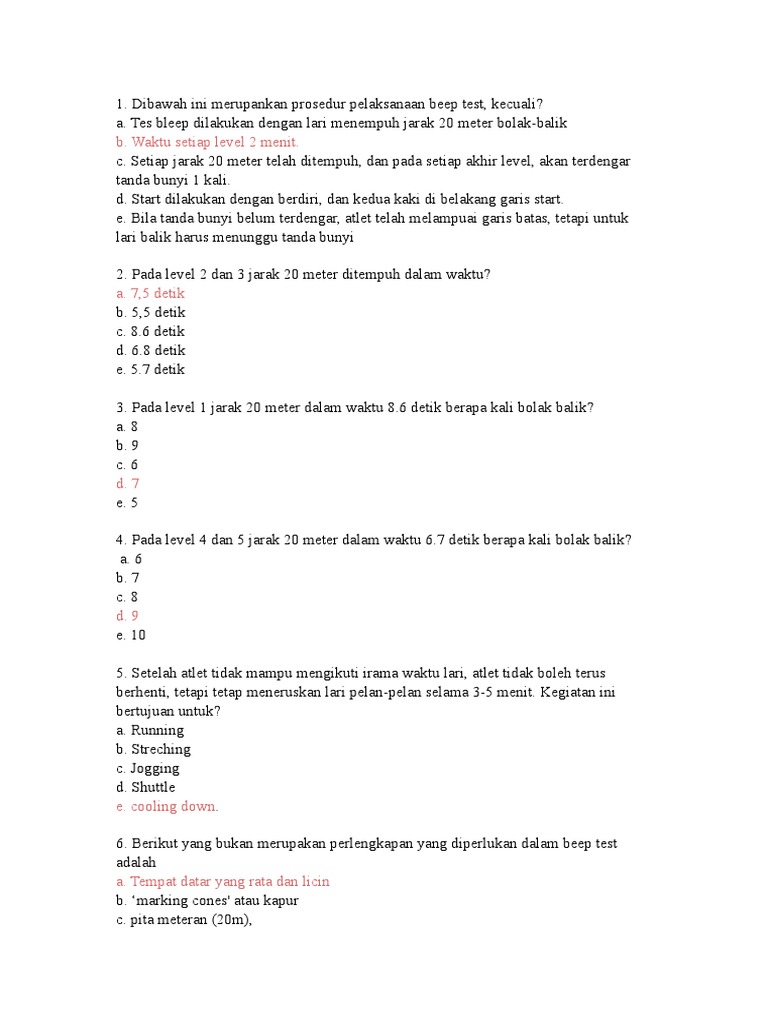 1. Dibawah ini merupankan prosedur pelaksanaan beep test, kecuali?
a. Tes bleep dilakukan dengan lari menempuh jarak 20 meter bolak-balik
b. Waktu setiap level 2 menit.
c. Setiap jarak 20 meter telah ditempuh, dan pada setiap akhir level, akan terdengar tanda bunyi 1 kali.
d. Start dilakukan dengan berdiri, dan kedua kaki di belakang garis start.
e. Bila tanda bunyi belum terdengar, atlet telah melampuai garis batas, tetapi untuk lari balik harus menunggu tanda bunyi

2. Pada level 2 dan 3 jarak 20 meter ditempuh dalam waktu?
a. 7,5 detik
b. 5,5 detik
c. 8.6 detik
d. 6.8 detik
e. 5.7 detik

3. Pada level 1 jarak 20 meter dalam waktu 8.6 detik berapa kali bolak balik?
a. 8
b. 9
c. 6
d. 7
e. 5

4. Pada level 4 dan 5 jarak 20 meter dalam waktu 6.7 detik berapa kali bolak balik?
a. 6
b. 7
c. 8
d. 9
e. 10

5. Setelah atlet tidak mampu mengikuti irama waktu lari, atlet tidak boleh terus berhenti, tetapi tetap meneruskan lari pelan-pelan selama 3-5 menit. Kegiatan ini bertujuan untuk?
a. Running
b. Streching
c. Jogging
d. Shuttle
e. cooling down.

6. Berikut yang bukan merupakan perlengkapan yang diperlukan dalam beep test adalah
a. Tempat datar yang rata dan licin
b. 'marking cones' atau kapur
c. pita meteran (20m),